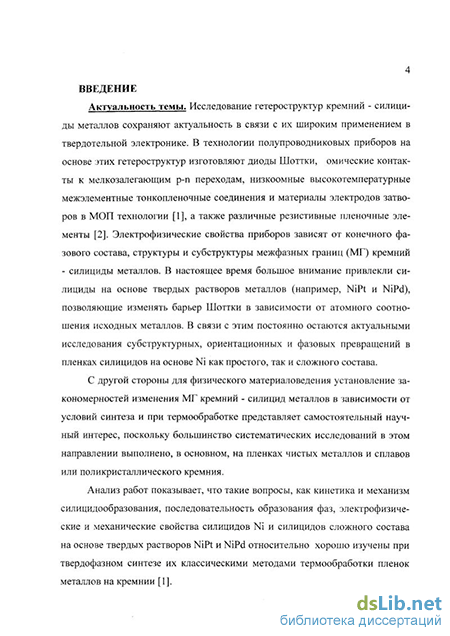 4

ВВЕДЕНИЕ

Актуальность темы. Исследование гетероструктур кремний - силициды металлов сохраняют актуальность в связи с их широким применением в твердотельной электронике. В технологии полупроводниковых приборов на основе этих гетероструктур изготовляют диоды Шоттки, омические контакты к мелкозалегающим p-n переходам, низкоомные высокотемпературные межэлементные тонкопленочные соединения и материалы электродов затворов в МОП технологии [1], а также различные резистивные пленочные элементы [2]. Электрофизические свойства приборов зависят от конечного фазового состава, структуры и субструктуры межфазных границ (МГ) кремний - силициды металлов. В настоящее время большое внимание привлекли силициды на основе твердых растворов металлов (например, NiPt и NiPd), позволяющие изменять барьер Шоттки в зависимости от атомного соотношения исходных металлов. В связи с этим постоянно остаются актуальными исследования субструктурных, ориентационных и фазовых превращений в пленках силицидов на основе Ni как простого, так и сложного состава.

С другой стороны для физического материаловедения установление закономерностей изменения МГ кремний - силицид металлов в зависимости от условий синтеза и при термообработке представляет самостоятельный научный интерес, поскольку большинство систематических исследований в этом направлении выполнено, в основном, на пленках чистых металлов и сплавов или поликристаллического кремния.

Анализ работ показывает, что такие вопросы, как кинетика и механизм силицидообразования, последовательность образования фаз, электрофизические и механические свойства силицидов Ni и силицидов сложного состава на основе твердых растворов NiPt и NiPd относительно хорошо изучены при твердофазном синтезе их классическими методами термообработки пленок металлов на кремнии [1].

dsLib.net
библиотека диссертаций